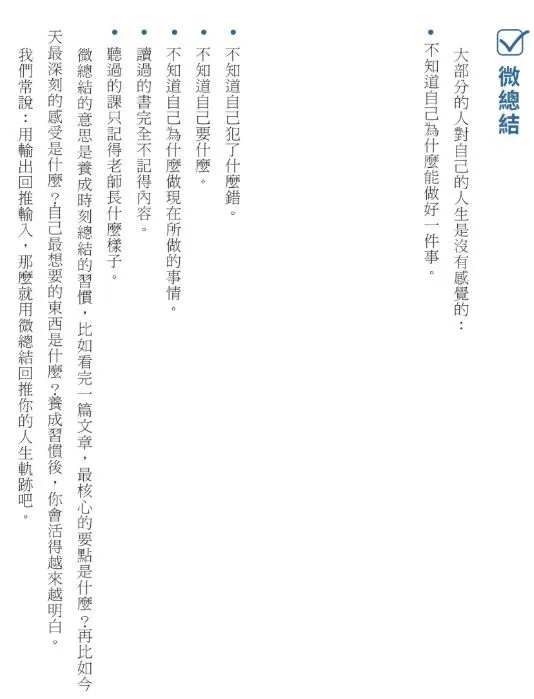 微總結

大部分的人對自己的人生是沒有感覺的：

• 不知道自己為什麼能做好一件事。
• 不知道自己犯了什麼錯。
• 不知道自己要什麼。
• 不知道自己為什麼做現在所做的事情。
• 讀過的書完全不記得內容。
• 聽過的課只記得老師長什麼樣子。

微總結的意思是養成時刻總結的習慣，比如看完一篇文章，最核心的要點是什麼？再比如今天最深刻的感受是什麼？自己最想要的東西是什麼？養成習慣後，你會活得越來越明白。

我們常說：用輸出回推輸入，那麼就用微總結回推你的人生軌跡吧。